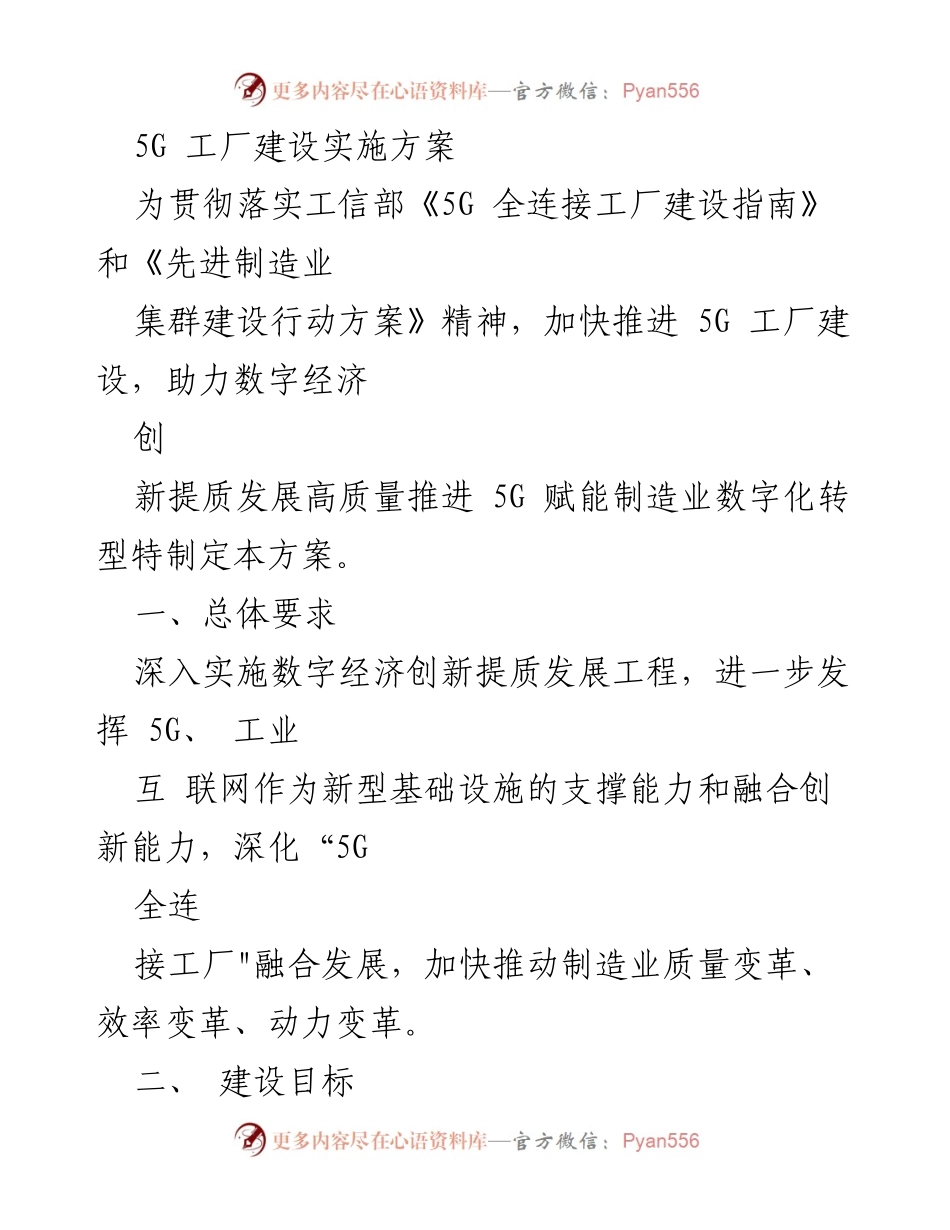 更多内容尽在心语资料库—官方微信：Pyan556

5G 工厂建设实施方案

为贯彻落实工信部《5G 全连接工厂建设指南》和《先进制造业

集群建设行动方案》精神，加快推进 5G 工厂建设，助力数字经济

创

新提质发展高质量推进 5G 赋能制造业数字化转型特制定本方案。

一、总体要求

深入实施数字经济创新提质发展工程，进一步发挥 5G、 工业

互 联网作为新型基础设施的支撑能力和融合创新能力，深化“5G

全连

接工厂"融合发展，加快推动制造业质量变革、效率变革、动力变革。

二、 建设目标

更多内容尽在心语资料库—官方微信：Pyan556